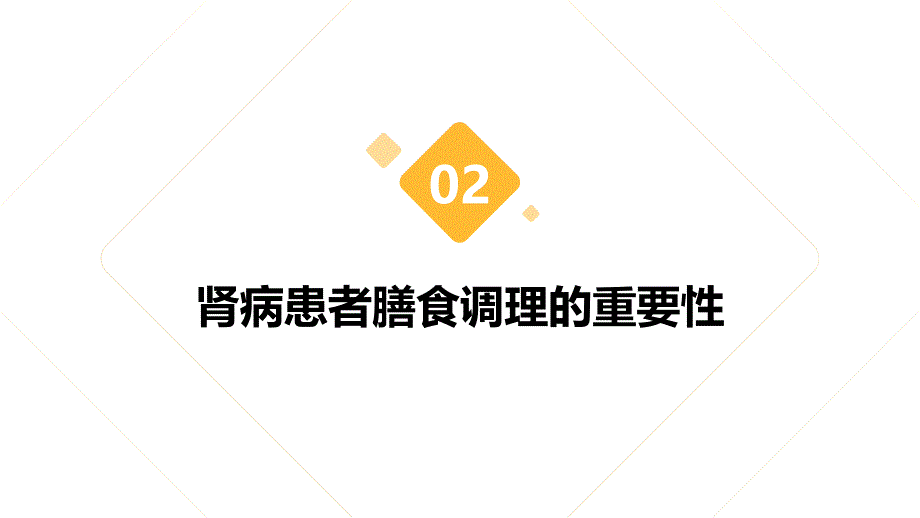 02

肾病患者膳食调理的重要性